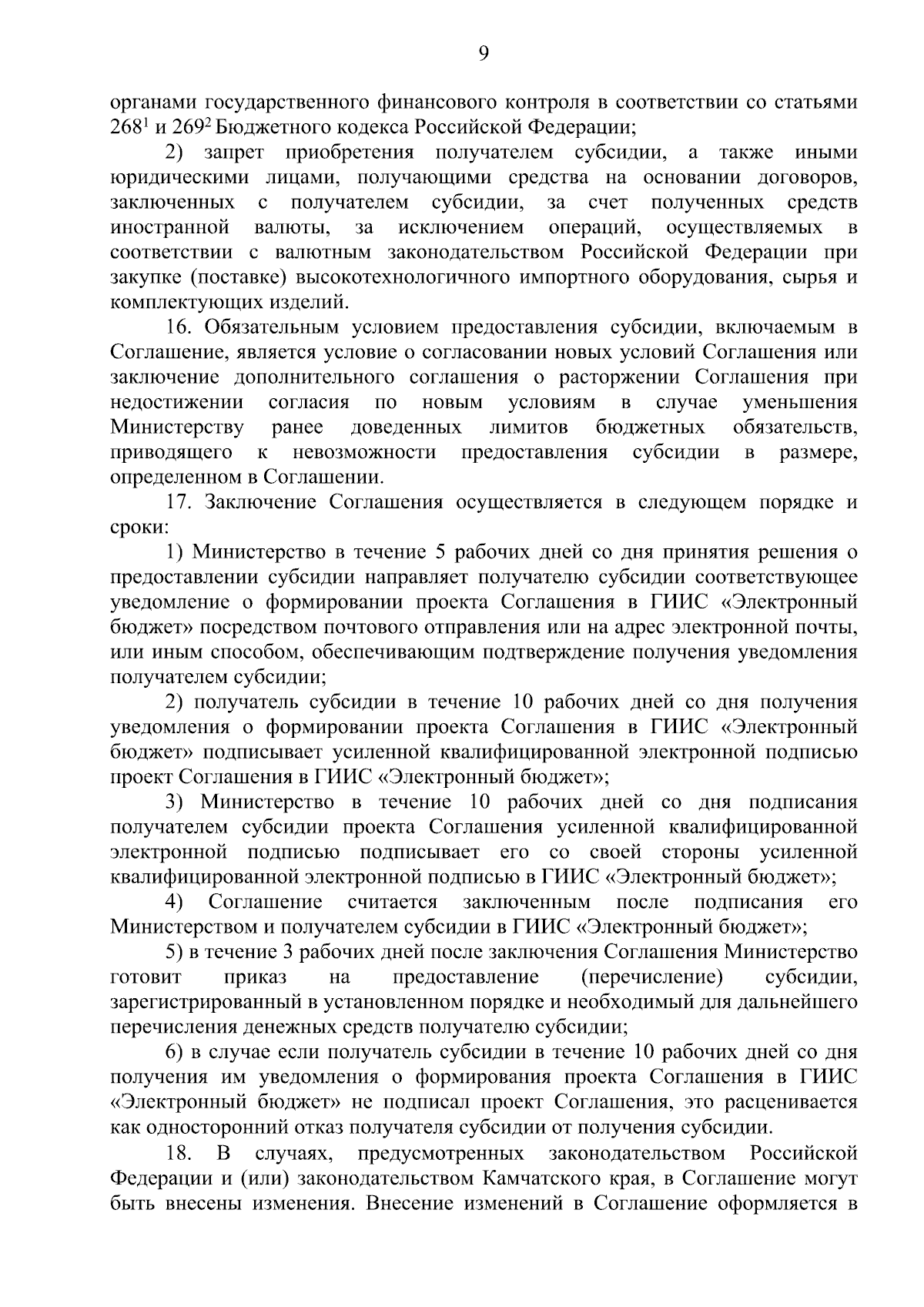 9

органами государственного финансового контроля в соответствии со статьями $268^1$ и $269^2$ Бюджетного кодекса Российской Федерации;

2) запрет приобретения получателем субсидии, а также иными юридическими лицами, получающими средства на основании договоров, заключенных с получателем субсидии, за счет полученных средств иностранной валюты, за исключением операций, осуществляемых в соответствии с валютным законодательством Российской Федерации при закупке (поставке) высокотехнологичного импортного оборудования, сырья и комплектующих изделий.

16. Обязательным условием предоставления субсидии, включаемым в Соглашение, является условие о согласовании новых условий Соглашения или заключение дополнительного соглашения о расторжении Соглашения при недостижении согласия по новым условиям в случае уменьшения Министерству ранее доведенных лимитов бюджетных обязательств, приводящего к невозможности предоставления субсидии в размере, определенном в Соглашении.

17. Заключение Соглашения осуществляется в следующем порядке и сроки:

1) Министерство в течение 5 рабочих дней со дня принятия решения о предоставлении субсидии направляет получателю субсидии соответствующее уведомление о формировании проекта Соглашения в ГИИС «Электронный бюджет» посредством почтового отправления или на адрес электронной почты, или иным способом, обеспечивающим подтверждение получения уведомления получателем субсидии;

2) получатель субсидии в течение 10 рабочих дней со дня получения уведомления о формировании проекта Соглашения в ГИИС «Электронный бюджет» подписывает усиленной квалифицированной электронной подписью проект Соглашения в ГИИС «Электронный бюджет»;

3) Министерство в течение 10 рабочих дней со дня подписания получателем субсидии проекта Соглашения усиленной квалифицированной электронной подписью подписывает его со своей стороны усиленной квалифицированной электронной подписью в ГИИС «Электронный бюджет»;

4) Соглашение считается заключенным после подписания его Министерством и получателем субсидии в ГИИС «Электронный бюджет»;

5) в течение 3 рабочих дней после заключения Соглашения Министерство готовит приказ на предоставление (перечисление) субсидии, зарегистрированный в установленном порядке и необходимый для дальнейшего перечисления денежных средств получателю субсидии;

6) в случае если получатель субсидии в течение 10 рабочих дней со дня получения им уведомления о формирования проекта Соглашения в ГИИС «Электронный бюджет» не подписал проект Соглашения, это расценивается как односторонний отказ получателя субсидии от получения субсидии.

18. В случаях, предусмотренных законодательством Российской Федерации и (или) законодательством Камчатского края, в Соглашение могут быть внесены изменения. Внесение изменений в Соглашение оформляется в